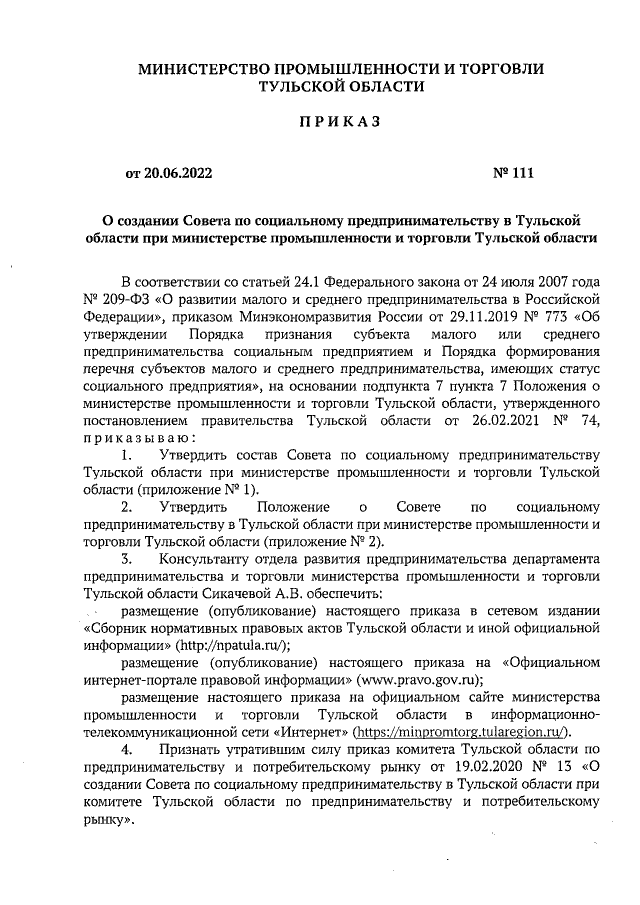 МИНИСТЕРСТВО ПРОМЫШЛЕННОСТИ И ТОРГОВЛИ ТУЛЬСКОЙ ОБЛАСТИ

ПРИКАЗ

от 20.06.2022 № 111

О создании Совета по социальному предпринимательству в Тульской области при министерстве промышленности и торговли Тульской области

В соответствии со статьей 24.1 Федерального закона от 24 июля 2007 года № 209-ФЗ «О развитии малого и среднего предпринимательства в Российской Федерации», приказом Минэкономразвития России от 29.11.2019 № 773 «Об утверждении Порядка признания субъекта малого или среднего предпринимательства социальным предприятием и Порядка формирования перечня субъектов малого и среднего предпринимательства, имеющих статус социального предприятия», на основании подпункта 7 пункта 7 Положения о министерстве промышленности и торговли Тульской области, утвержденного постановлением правительства Тульской области от 26.02.2021 № 74, приказываю:

1. Утвердить состав Совета по социальному предпринимательству Тульской области при министерстве промышленности и торговли Тульской области (приложение № 1).

2. Утвердить Положение о Совете по социальному предпринимательству в Тульской области при министерстве промышленности и торговли Тульской области (приложение № 2).

3. Консультанту отдела развития предпринимательства департамента предпринимательства и торговли министерства промышленности и торговли Тульской области Сикачевой А.В. обеспечить:

размещение (опубликование) настоящего приказа в сетевом издании «Сборник нормативных правовых актов Тульской области и иной официальной информации» (http://npatula.ru/);

размещение (опубликование) настоящего приказа на «Официальном интернет-портале правовой информации» (www.pravo.gov.ru);

размещение настоящего приказа на официальном сайте министерства промышленности и торговли Тульской области в информационно-телекоммуникационной сети «Интернет» (https://minpromtorg.tularegion.ru/).

4. Признать утратившим силу приказ комитета Тульской области по предпринимательству и потребительскому рынку от 19.02.2020 № 13 «О создании Совета по социальному предпринимательству в Тульской области при комитете Тульской области по предпринимательству и потребительскому рынку».